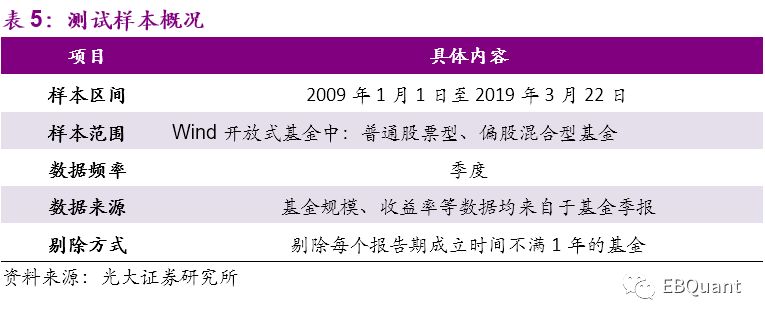 表 5：测试样本概况

| 项目 | 具体内容 |
|---|---|
| 样本区间 | 2009 年 1 月 1 日至 2019 年 3 月 22 日 |
| 样本范围 | Wind 开放式基金中：普通股票型、偏股混合型基金 |
| 数据频率 | 季度 |
| 数据来源 | 基金规模、收益率等数据均来自于基金季报 |
| 剔除方式 | 剔除每个报告期成立时间不满 1 年的基金 |

资料来源：光大证券研究所

EBQuant